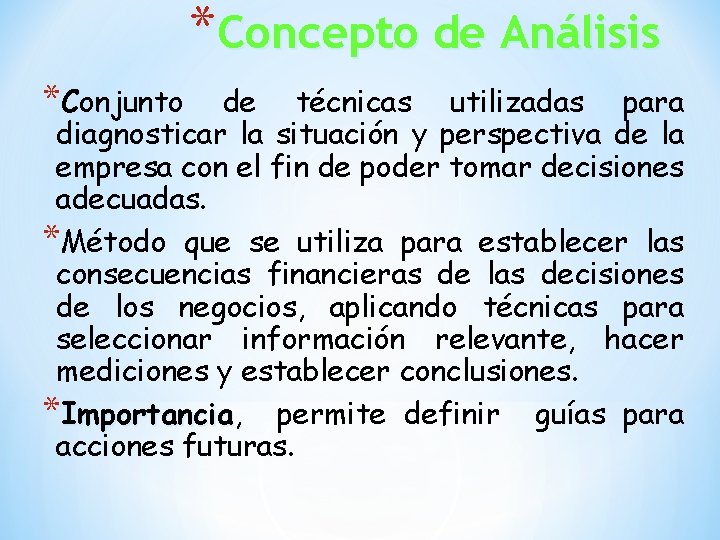 *Concepto de Análisis

*Conjunto de técnicas utilizadas para diagnosticar la situación y perspectiva de la empresa con el fin de poder tomar decisiones adecuadas.

*Método que se utiliza para establecer las consecuencias financieras de las decisiones de los negocios, aplicando técnicas para seleccionar información relevante, hacer mediciones y establecer conclusiones.

*Importancia, permite definir guías para acciones futuras.